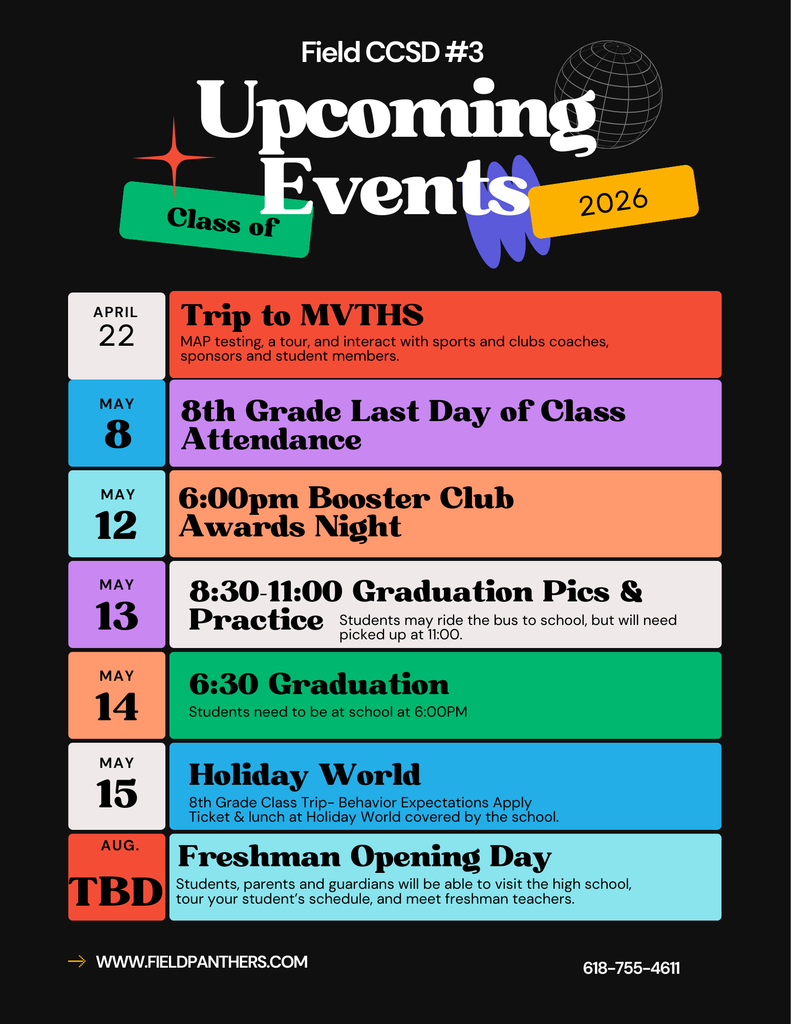 Field CCSD #3

Upcoming Events

Class of 2026

APRIL
22

Trip to MVTHS
MAP testing, a tour, and interact with sports and clubs coaches, sponsors and student members.

MAY
8

8th Grade Last Day of Class Attendance

MAY
12

6:00pm Booster Club Awards Night

MAY
13

8:30-11:00 Graduation Pics & Practice
Students may ride the bus to school, but will need picked up at 11:00.

MAY
14

6:30 Graduation
Students need to be at school at 6:00PM

MAY
15

Holiday World
8th Grade Class Trip- Behavior Expectations Apply
Ticket & lunch at Holiday World covered by the school.

AUG.
TBD

Freshman Opening Day
Students, parents and guardians will be able to visit the high school, tour your student's schedule, and meet freshman teachers.

WWW.FIELDPANTHERS.COM

618-755-4611